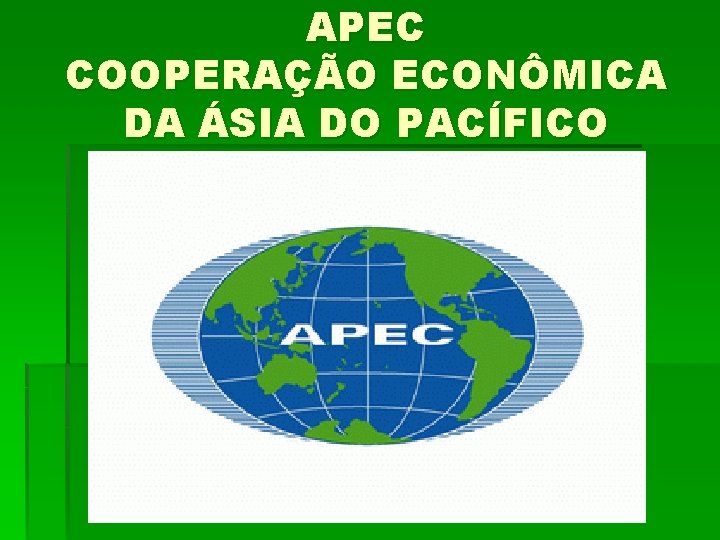 APEC
COOPERAÇÃO ECONÔMICA
DA ÁSIA DO PACÍFICO

APEC